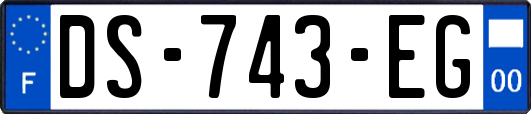 F
DS-743-EG
00